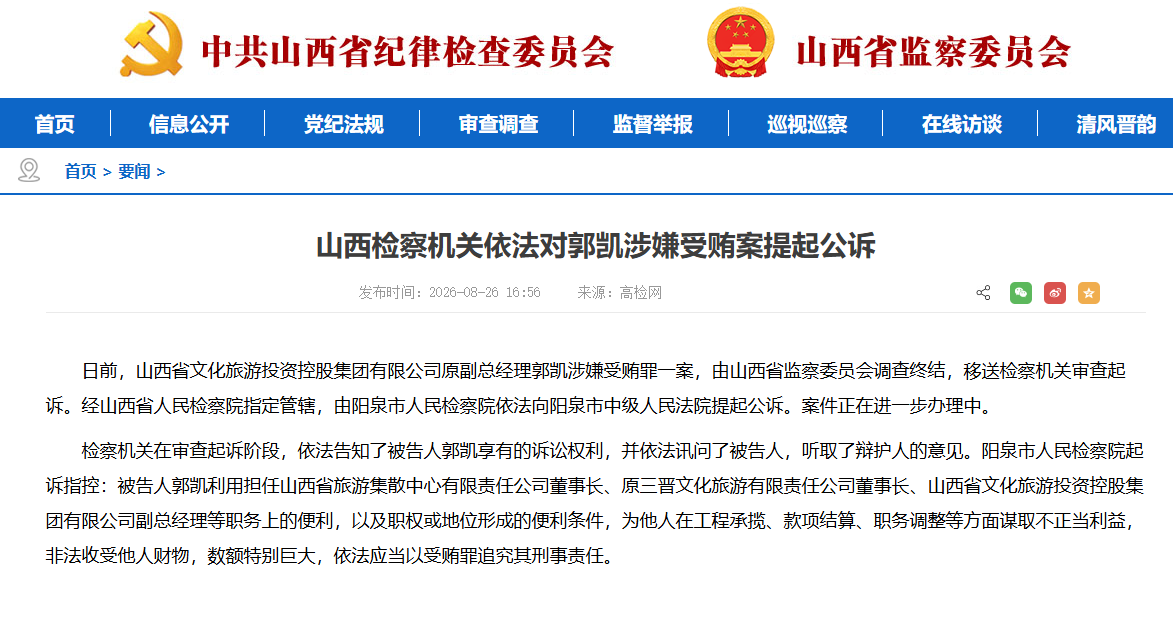 中共山西省纪律检查委员会

山西省监察委员会

首页 | 信息公开 | 党纪法规 | 审查调查 | 监督举报 | 巡视巡察 | 在线访谈 | 清风晋韵

首页 > 要闻 >

山西检察机关依法对郭凯涉嫌受贿案提起公诉

发布时间：2026-08-26 16:56 来源：高检网

日前，山西省文化旅游投资控股集团有限公司原副总经理郭凯涉嫌受贿罪一案，由山西省监察委员会调查终结，移送检察机关审查起诉。经山西省人民检察院指定管辖，由阳泉市人民检察院依法向阳泉市中级人民法院提起公诉。案件正在进一步办理中。

检察机关在审查起诉阶段，依法告知了被告人郭凯享有的诉讼权利，并依法讯问了被告人，听取了辩护人的意见。阳泉市人民检察院起诉指控：被告人郭凯利用担任山西省旅游集散中心有限责任公司董事长、原三晋文化旅游有限责任公司董事长、山西省文化旅游投资控股集团有限公司副总经理等职务上的便利，以及职权或地位形成的便利条件，为他人在工程承揽、款项结算、职务调整等方面谋取不正当利益，非法收受他人财物，数额特别巨大，依法应当以受贿罪追究其刑事责任。